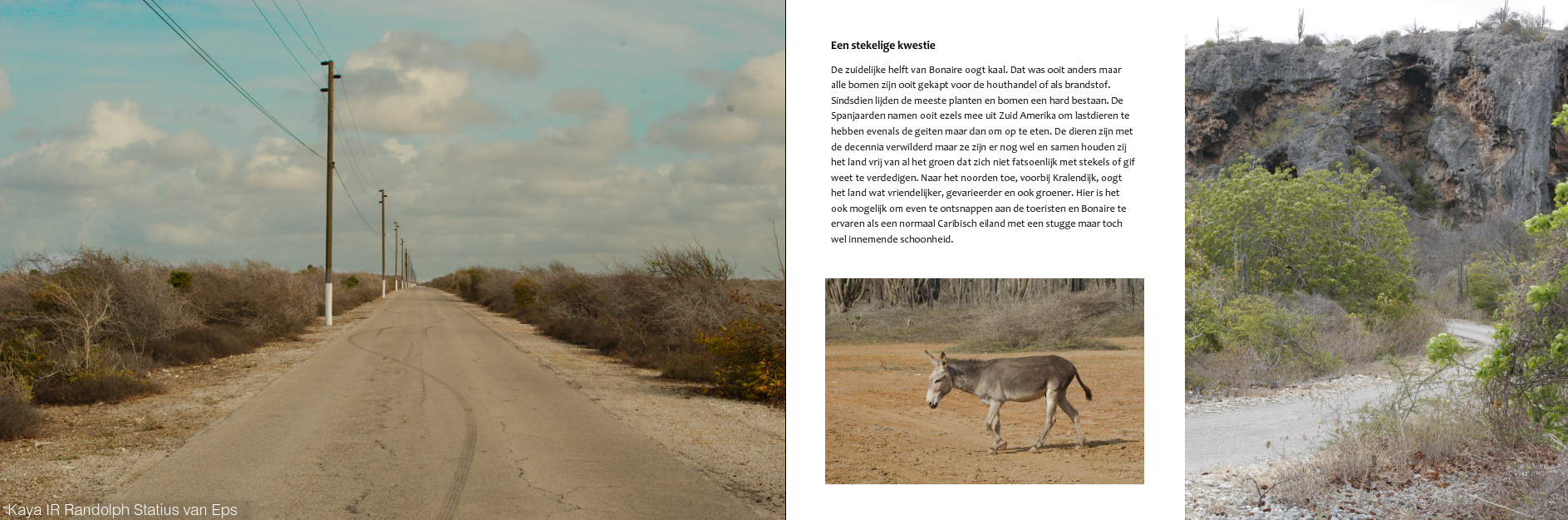 Kaya IR Randolph Statius van Eps

Een stekelige kwestie

De zuidelijke helft van Bonaire oogt kaal. Dat was ooit anders maar alle bomen zijn ooit gekapt voor de houthandel of als brandstof. Sindsdien lijden de meeste planten en bomen een hard bestaan. De Spanjaarden namen ooit ezels mee uit Zuid Amerika om lastdieren te hebben evenals de geiten maar dan om op te eten. De dieren zijn met de decennia verwilderd maar ze zijn er nog wel en samen houden zij het land vrij van al het groen dat zich niet fatsoenlijk met stekels of gif weet te verdedigen. Naar het noorden toe, voorbij Kralendijk, oogt het land wat vriendelijker, gevarieerder en ook groener. Hier is het ook mogelijk om even te ontsnappen aan de toeristen en Bonaire te ervaren als een normaal Caribisch eiland met een stugge maar toch wel innemende schoonheid.